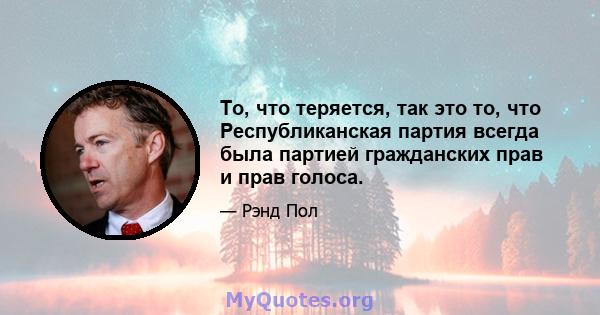 То, что теряется, так это то, что Республиканская партия всегда была партией гражданских прав и прав голоса.

— Рэнд Пол

MyQuotes.org